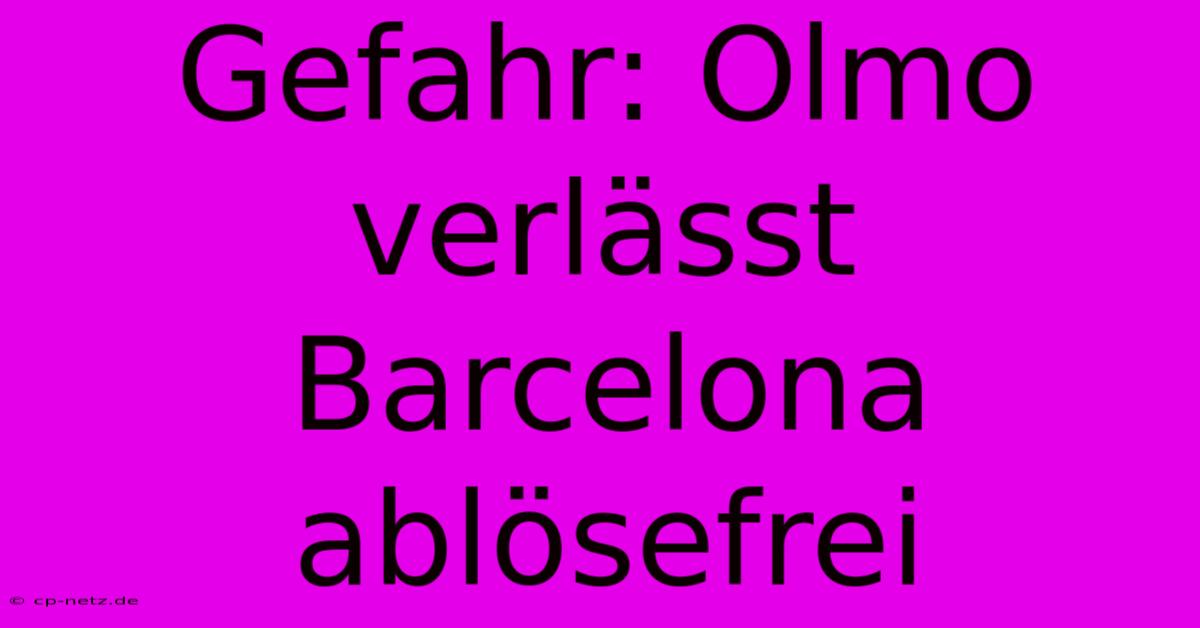 Gefahr: Olmo verlässt Barcelona ablösefrei

© cp-netz.de